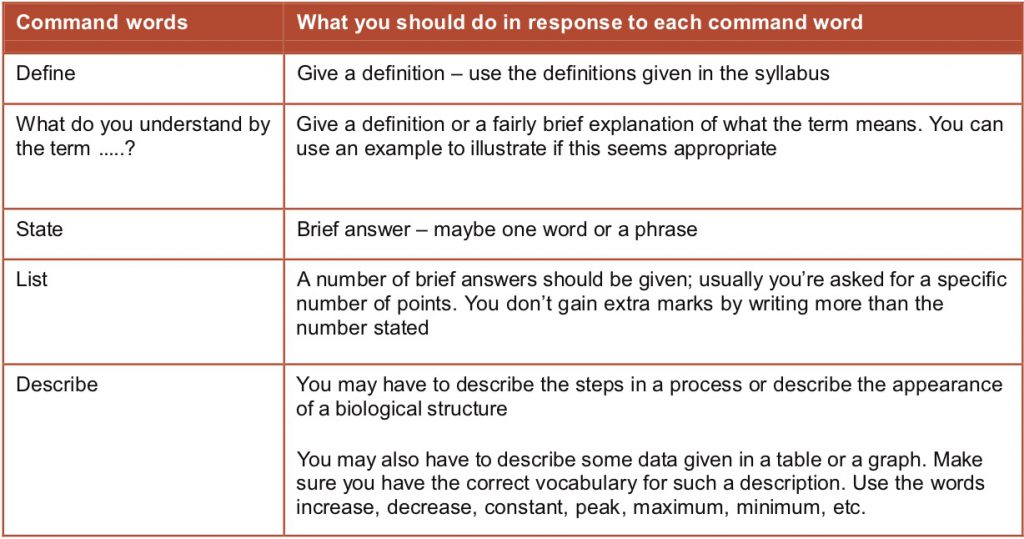 | Command words | What you should do in response to each command word |
|---|---|
| Define | Give a definition – use the definitions given in the syllabus |
| What do you understand by the term .....? | Give a definition or a fairly brief explanation of what the term means. You can use an example to illustrate if this seems appropriate |
| State | Brief answer – maybe one word or a phrase |
| List | A number of brief answers should be given; usually you're asked for a specific number of points. You don't gain extra marks by writing more than the number stated |
| Describe | You may have to describe the steps in a process or describe the appearance of a biological structure<br><br>You may also have to describe some data given in a table or a graph. Make sure you have the correct vocabulary for such a description. Use the words increase, decrease, constant, peak, maximum, minimum, etc. |